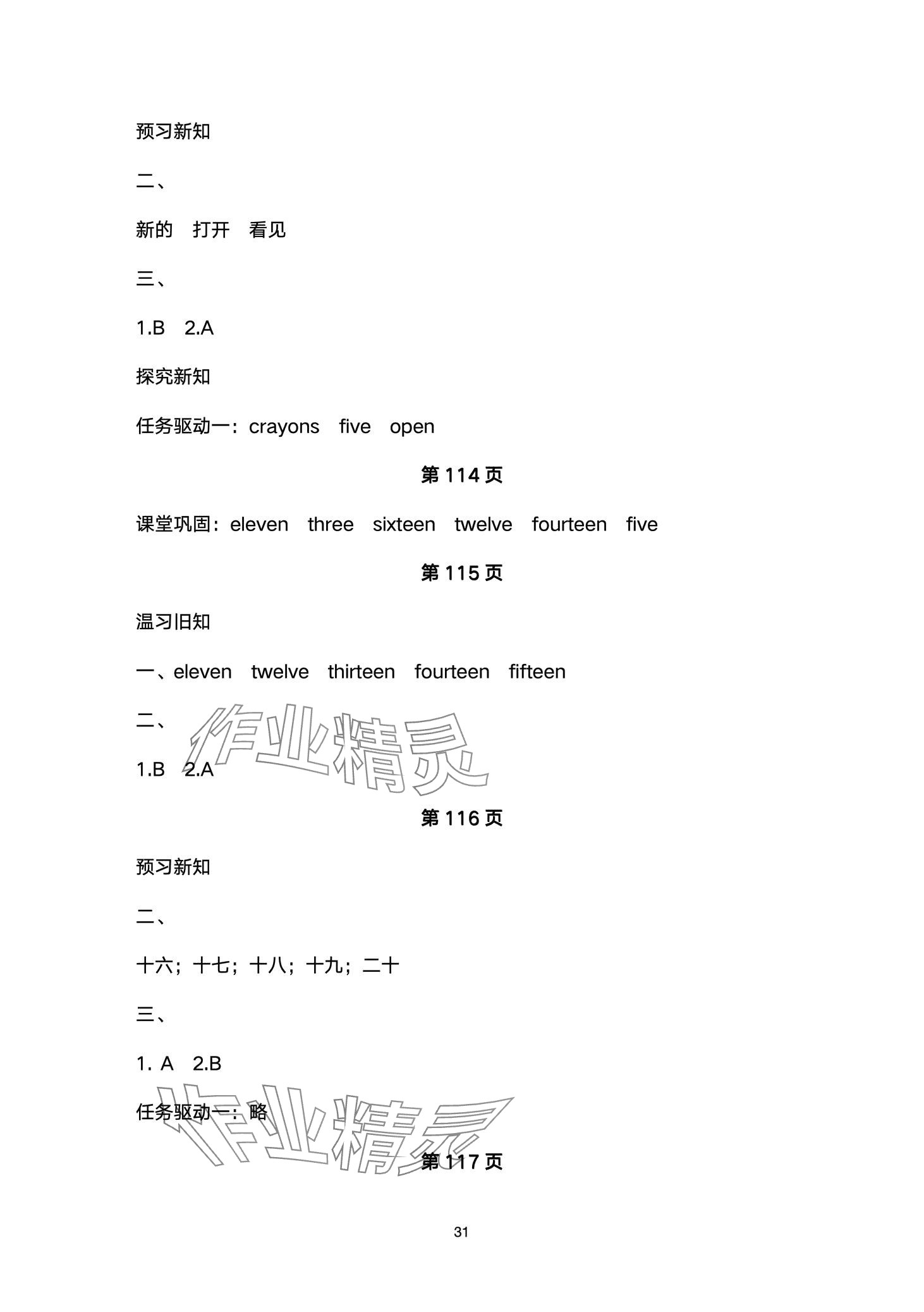 预习新知

二、

新的　打开　看见

三、

1.B　2.A

探究新知

任务驱动一：crayons　five　open

第 114 页

课堂巩固：eleven　three　sixteen　twelve　fourteen　five

第 115 页

温习旧知

一、eleven　twelve　thirteen　fourteen　fifteen

二、

1.B　2.A

作业精灵

第 116 页

预习新知

二、

十六；十七；十八；十九；二十

三、

1. A　2.B

任务驱动一：略

作业精灵

第 117 页

31